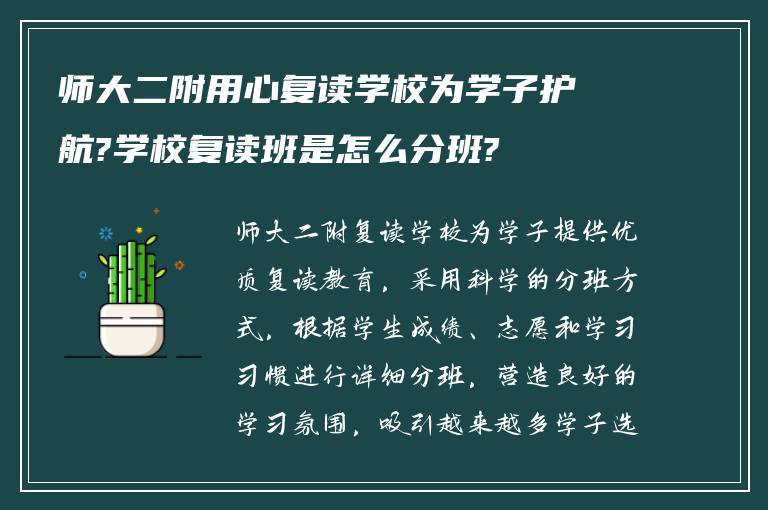 师大二附用心复读学校为学子护航?学校复读班是怎么分班?

师大二附复读学校为学子提供优质复读教育，采用科学的分班方式，根据学生成绩、志愿和学习习惯进行详细分班，营造良好的学习氛围，吸引越来越多学子选